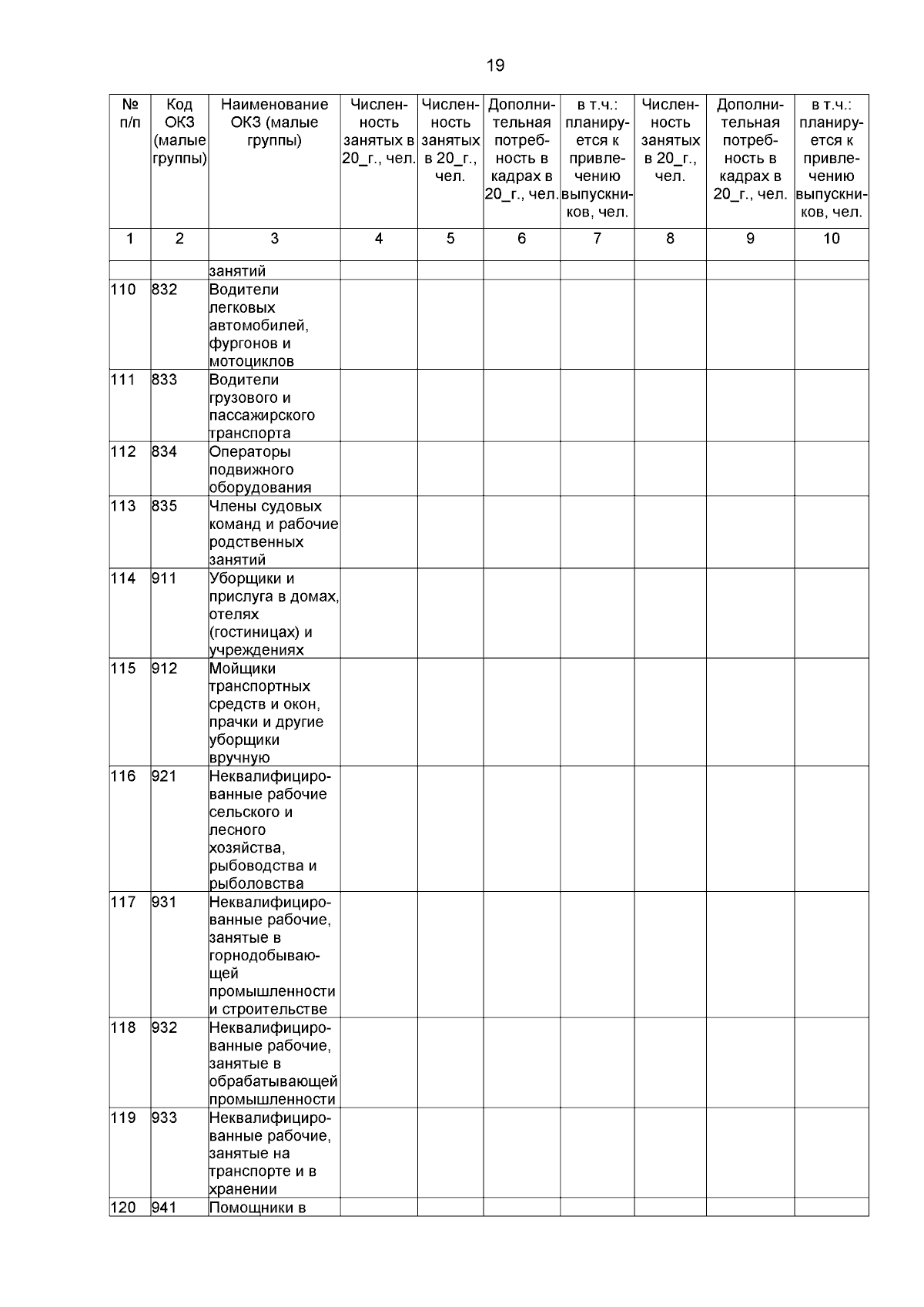 19

| № п/п | Код ОКЗ (малые группы) | Наименование ОКЗ (малые группы) | Численность занятых в 20_г., чел. | Численность занятых в 20_г., чел. | Дополнительная потребность в кадрах в 20_г., чел. | в т.ч.: планируется к привлечению выпускников, чел. | Численность занятых в 20_г., чел. | Дополнительная потребность в кадрах в 20_г., чел. | в т.ч.: планируется к привлечению выпускников, чел. |
|---|---|---|---|---|---|---|---|---|---|
| 1 | 2 | 3 | 4 | 5 | 6 | 7 | 8 | 9 | 10 |
| | | занятий | | | | | | | |
| 110 | 832 | Водители легковых автомобилей, фургонов и мотоциклов | | | | | | | |
| 111 | 833 | Водители грузового и пассажирского транспорта | | | | | | | |
| 112 | 834 | Операторы подвижного оборудования | | | | | | | |
| 113 | 835 | Члены судовых команд и рабочие родственных занятий | | | | | | | |
| 114 | 911 | Уборщики и прислуга в домах, отелях (гостиницах) и учреждениях | | | | | | | |
| 115 | 912 | Мойщики транспортных средств и окон, прачки и другие уборщики вручную | | | | | | | |
| 116 | 921 | Неквалифицированные рабочие сельского и лесного хозяйства, рыбоводства и рыболовства | | | | | | | |
| 117 | 931 | Неквалифицированные рабочие, занятые в горнодобывающей промышленности и строительстве | | | | | | | |
| 118 | 932 | Неквалифицированные рабочие, занятые в обрабатывающей промышленности | | | | | | | |
| 119 | 933 | Неквалифицированные рабочие, занятые на транспорте и в хранении | | | | | | | |
| 120 | 941 | Помощники в | | | | | | | |